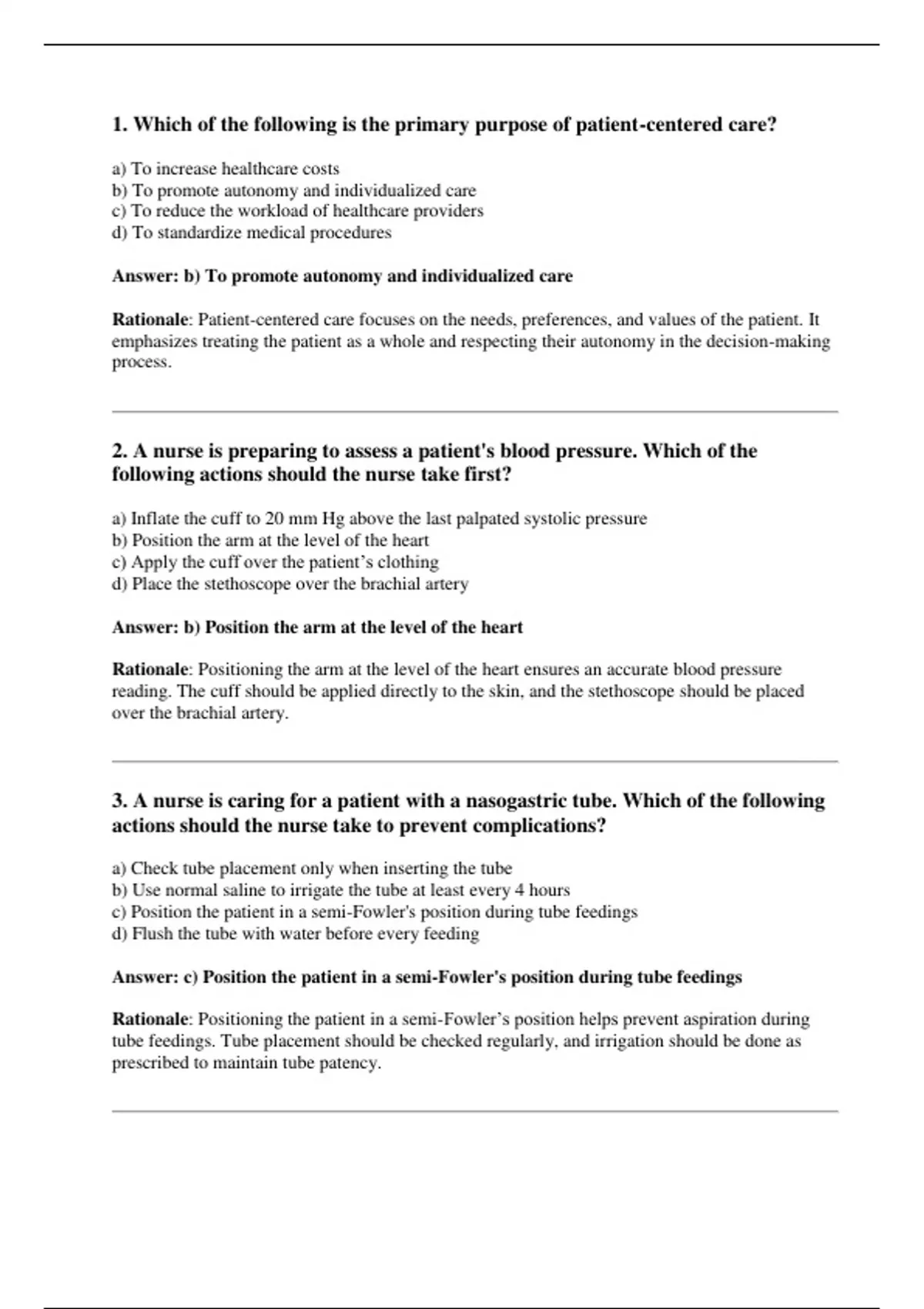 1. Which of the following is the primary purpose of patient-centered care?

a) To increase healthcare costs
b) To promote autonomy and individualized care
c) To reduce the workload of healthcare providers
d) To standardize medical procedures

Answer: b) To promote autonomy and individualized care

Rationale: Patient-centered care focuses on the needs, preferences, and values of the patient. It emphasizes treating the patient as a whole and respecting their autonomy in the decision-making process.

2. A nurse is preparing to assess a patient's blood pressure. Which of the following actions should the nurse take first?

a) Inflate the cuff to 20 mm Hg above the last palpated systolic pressure
b) Position the arm at the level of the heart
c) Apply the cuff over the patient’s clothing
d) Place the stethoscope over the brachial artery

Answer: b) Position the arm at the level of the heart

Rationale: Positioning the arm at the level of the heart ensures an accurate blood pressure reading. The cuff should be applied directly to the skin, and the stethoscope should be placed over the brachial artery.

3. A nurse is caring for a patient with a nasogastric tube. Which of the following actions should the nurse take to prevent complications?

a) Check tube placement only when inserting the tube
b) Use normal saline to irrigate the tube at least every 4 hours
c) Position the patient in a semi-Fowler's position during tube feedings
d) Flush the tube with water before every feeding

Answer: c) Position the patient in a semi-Fowler's position during tube feedings

Rationale: Positioning the patient in a semi-Fowler’s position helps prevent aspiration during tube feedings. Tube placement should be checked regularly, and irrigation should be done as prescribed to maintain tube patency.